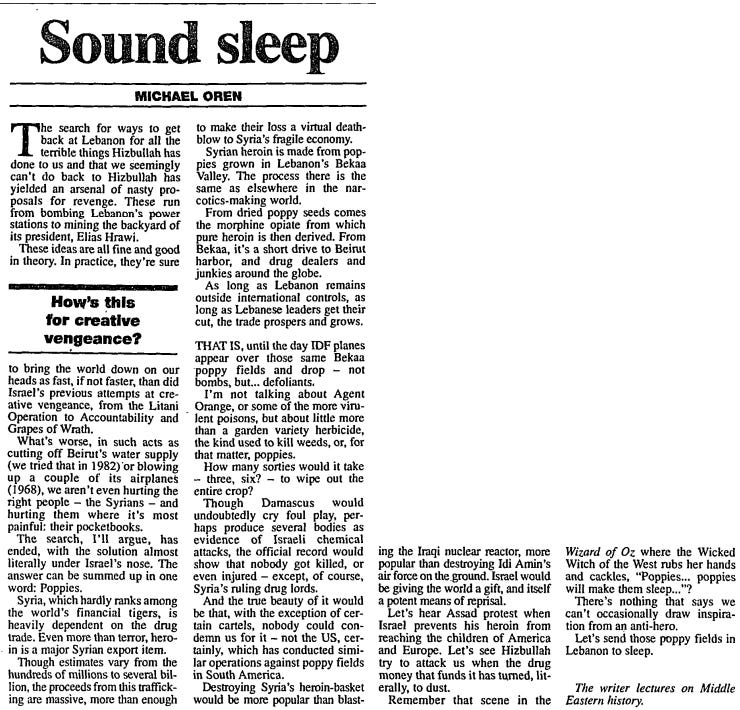 Sound sleep

MICHAEL OREN

The search for ways to get back at Lebanon for all the terrible things Hizbullah has done to us and that we seemingly can't do back to Hizbullah has yielded an arsenal of nasty proposals for revenge. These run from bombing Lebanon's power stations to mining the backyard of its president, Elias Hrawi.

These ideas are all fine and good in theory. In practice, they're sure

How's this for creative vengeance?

to bring the world down on our heads as fast, if not faster, than did Israel's previous attempts at creative vengeance, from the Litani Operation to Accountability and Grapes of Wrath.

What's worse, in such acts as cutting off Beirut's water supply (we tried that in 1982) or blowing up a couple of its airplanes (1968), we aren't even hurting the right people – the Syrians – and hurting them where it's most painful: their pocketbooks.

The search, I'll argue, has ended, with the solution almost literally under Israel's nose. The answer can be summed up in one word: Poppies.

Syria, which hardly ranks among the world's financial tigers, is heavily dependent on the drug trade. Even more than terror, heroin is a major Syrian export item.

Though estimates vary from the hundreds of millions to several billion, the proceeds from this trafficking are massive, more than enough to make their loss a virtual deathblow to Syria's fragile economy.

Syrian heroin is made from poppies grown in Lebanon's Bekaa Valley. The process there is the same as elsewhere in the narcotics-making world.

From dried poppy seeds comes the morphine opiate from which pure heroin is then derived. From Bekaa, it's a short drive to Beirut harbor, and drug dealers and junkies around the globe.

As long as Lebanon remains outside international controls, as long as Lebanese leaders get their cut, the trade prospers and grows.

THAT IS, until the day IDF planes appear over those same Bekaa poppy fields and drop – not bombs, but... defoliants.

I'm not talking about Agent Orange, or some of the more virulent poisons, but about little more than a garden variety herbicide, the kind used to kill weeds, or, for that matter, poppies.

How many sorties would it take – three, six? – to wipe out the entire crop?

Though Damascus would undoubtedly cry foul play, perhaps produce several bodies as evidence of Israeli chemical attacks, the official record would show that nobody got killed, or even injured – except, of course, Syria's ruling drug lords.

And the true beauty of it would be that, with the exception of certain cartels, nobody could condemn us for it – not the US, certainly, which has conducted similar operations against poppy fields in South America.

Destroying Syria's heroin-basket would be more popular than blasting the Iraqi nuclear reactor, more popular than destroying Idi Amin's air force on the ground. Israel would be giving the world a gift, and itself a potent means of reprisal.

Let's hear Assad protest when Israel prevents his heroin from reaching the children of America and Europe. Let's see Hizbullah try to attack us when the drug money that funds it has turned, literally, to dust.

Remember that scene in the Wizard of Oz where the Wicked Witch of the West rubs her hands and cackles, "Poppies... poppies will make them sleep..."?

There's nothing that says we can't occasionally draw inspiration from an anti-hero.

Let's send those poppy fields in Lebanon to sleep.

The writer lectures on Middle Eastern history.